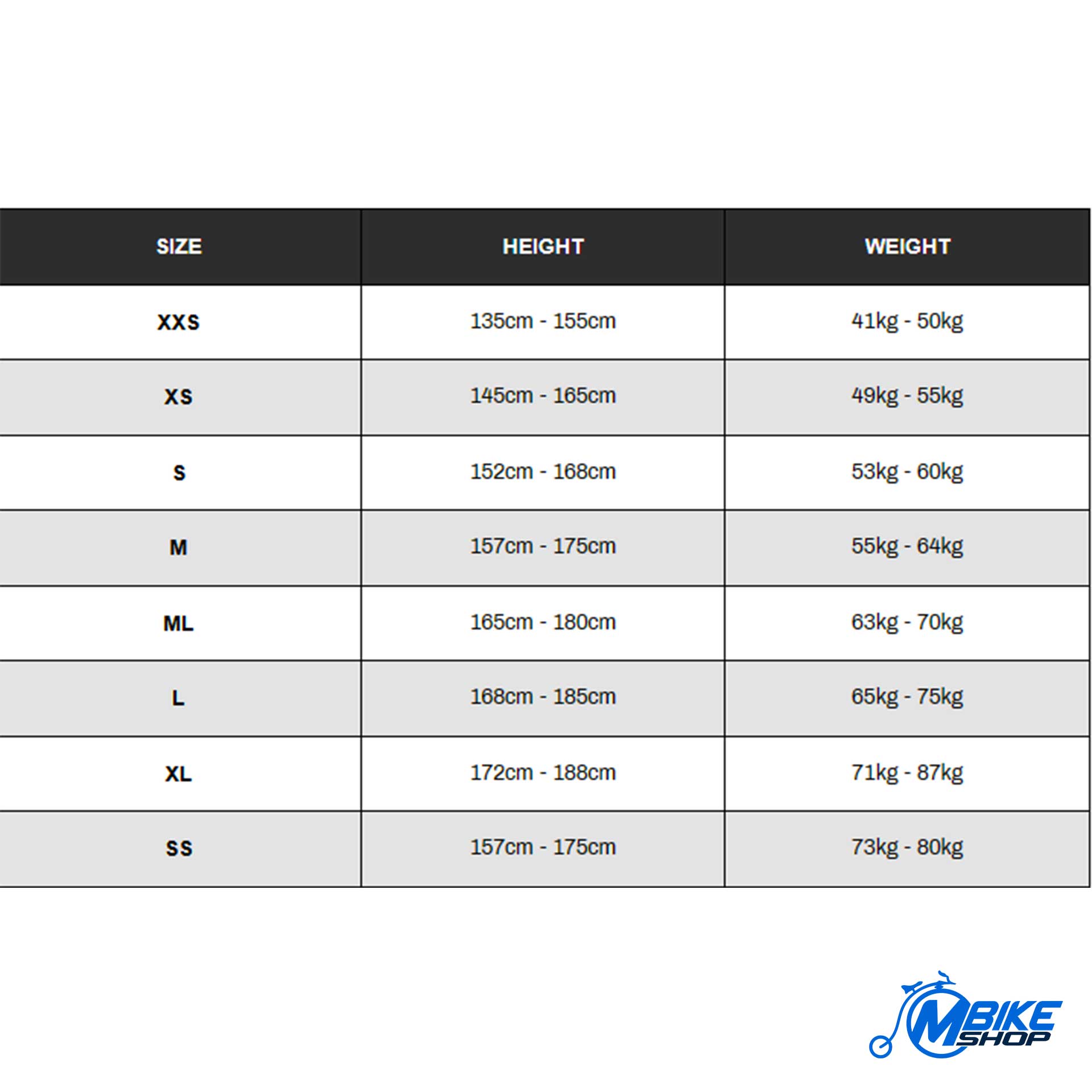 | SIZE | HEIGHT | WEIGHT |
|---|---|---|
| XXS | 135cm - 155cm | 41kg - 50kg |
| XS | 145cm - 165cm | 49kg - 55kg |
| S | 152cm - 168cm | 53kg - 60kg |
| M | 157cm - 175cm | 55kg - 64kg |
| ML | 165cm - 180cm | 63kg - 70kg |
| L | 168cm - 185cm | 65kg - 75kg |
| XL | 172cm - 188cm | 71kg - 87kg |
| SS | 157cm - 175cm | 73kg - 80kg |

MBIKE SHOP